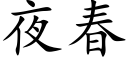 夜春